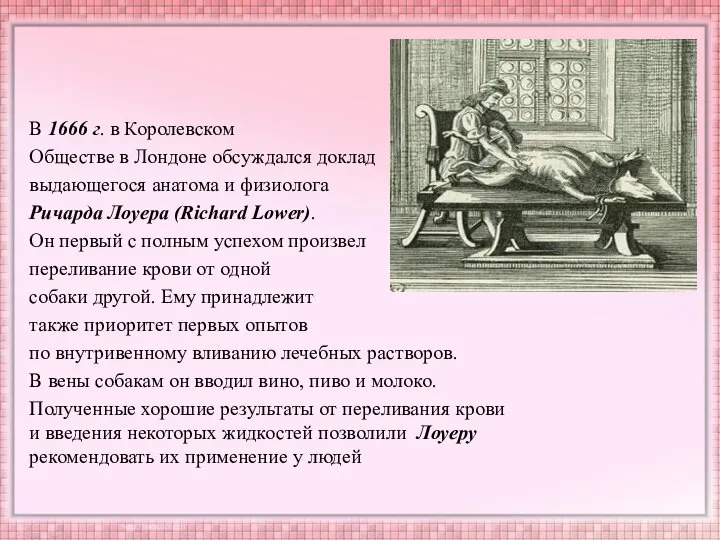 В 1666 г. в Королевском Обществе в Лондоне обсуждался доклад выдающегося анатома и физиолога Ричарда Лоуера (Richard Lower). Он первый с полным успехом произвел переливание крови от одной собаки другой. Ему принадлежит также приоритет первых опытов по внутривенному вливанию лечебных растворов. В вены собакам он вводил вино, пиво и молоко. Полученные хорошие результаты от переливания крови и введения некоторых жидкостей позволили Лоуеру рекомендовать их применение у людей